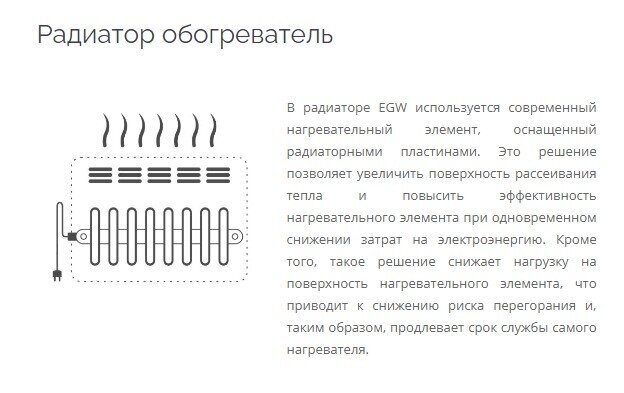 Радиатор обогреватель

В радиаторе EGW используется современный нагревательный элемент, оснащенный радиаторными пластинами. Это решение позволяет увеличить поверхность рассеивания тепла и повысить эффективность нагревательного элемента при одновременном снижении затрат на электроэнергию. Кроме того, такое решение снижает нагрузку на поверхность нагревательного элемента, что приводит к снижению риска перегорания и, таким образом, продлевает срок службы самого нагревателя.